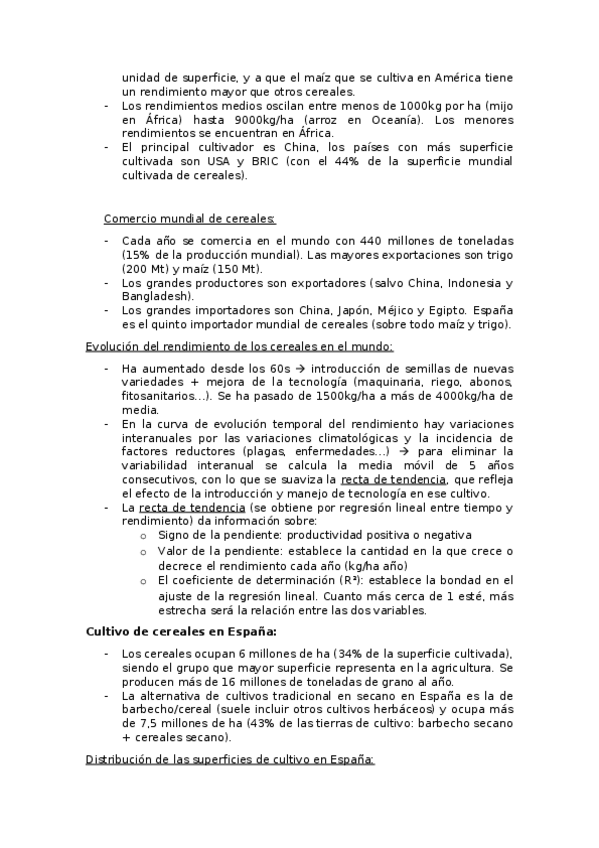 unidad de superficie, y a que el maíz que se cultiva en América tiene un rendimiento mayor que otros cereales.
- Los rendimientos medios oscilan entre menos de 1000kg por ha (mijo en África) hasta 9000kg/ha (arroz en Oceanía). Los menores rendimientos se encuentran en África.
- El principal cultivador es China, los países con más superficie cultivada son USA y BRIC (con el 44% de la superficie mundial cultivada de cereales).

Comercio mundial de cereales:

- Cada año se comercia en el mundo con 440 millones de toneladas (15% de la producción mundial). Las mayores exportaciones son trigo (200 Mt) y maíz (150 Mt).
- Los grandes productores son exportadores (salvo China, Indonesia y Bangladesh).
- Los grandes importadores son China, Japón, Méjico y Egipto. España es el quinto importador mundial de cereales (sobre todo maíz y trigo).

Evolución del rendimiento de los cereales en el mundo:

- Ha aumentado desde los 60s → introducción de semillas de nuevas variedades + mejora de la tecnología (maquinaria, riego, abonos, fitosanitarios…). Se ha pasado de 1500kg/ha a más de 4000kg/ha de media.
- En la curva de evolución temporal del rendimiento hay variaciones interanuales por las variaciones climatológicas y la incidencia de factores reductores (plagas, enfermedades…) → para eliminar la variabilidad interanual se calcula la media móvil de 5 años consecutivos, con lo que se suaviza la recta de tendencia, que refleja el efecto de la introducción y manejo de tecnología en ese cultivo.
- La recta de tendencia (se obtiene por regresión lineal entre tiempo y rendimiento) da información sobre:
  o Signo de la pendiente: productividad positiva o negativa
  o Valor de la pendiente: establece la cantidad en la que crece o decrece el rendimiento cada año (kg/ha año)
  o El coeficiente de determinación (R²): establece la bondad en el ajuste de la regresión lineal. Cuanto más cerca de 1 esté, más estrecha será la relación entre las dos variables.

Cultivo de cereales en España:

- Los cereales ocupan 6 millones de ha (34% de la superficie cultivada), siendo el grupo que mayor superficie representa en la agricultura. Se producen más de 16 millones de toneladas de grano al año.
- La alternativa de cultivos tradicional en secano en España es la de barbecho/cereal (suele incluir otros cultivos herbáceos) y ocupa más de 7,5 millones de ha (43% de las tierras de cultivo: barbecho secano + cereales secano).

Distribución de las superficies de cultivo en España: